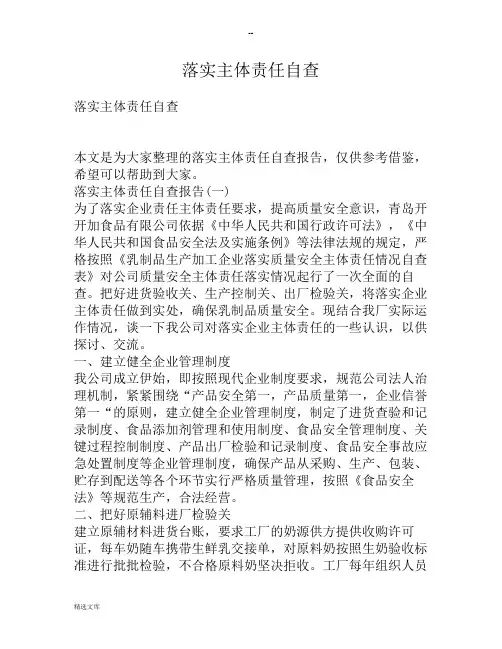 --

落实主体责任自查

落实主体责任自查

本文是为大家整理的落实主体责任自查报告，仅供参考借鉴，希望可以帮助到大家。
落实主体责任自查报告(一)
为了落实企业责任主体责任要求，提高质量安全意识，青岛开开加食品有限公司依据《中华人民共和国行政许可法》，《中华人民共和国食品安全法及实施条例》等法律法规的规定，严格按照《乳制品生产加工企业落实质量安全主体责任情况自查表》对公司质量安全主体责任落实情况起行了一次全面的自查。把好进货验收关、生产控制关、出厂检验关，将落实企业主体责任做到实处，确保乳制品质量安全。现结合我厂实际运作情况，谈一下我公司对落实企业主体责任的一些认识，以供探讨、交流。
一、建立健全企业管理制度
我公司成立伊始，即按照现代企业制度要求，规范公司法人治理机制，紧紧围绕“产品安全第一，产品质量第一，企业信誉第一“的原则，建立健全企业管理制度，制定了进货查验和记录制度、食品添加剂管理和使用制度、食品安全管理制度、关键过程控制制度、产品出厂检验和记录制度、食品安全事故应急处置制度等企业管理制度，确保产品从采购、生产、包装、贮存到配送等各个环节实行严格质量管理，按照《食品安全法》等规范生产，合法经营。
二、把好原辅料进厂检验关
建立原辅材料进货台账，要求工厂的奶源供方提供收购许可证，每车奶随车携带生鲜乳交接单，对原料奶按照生奶验收标准进行批批检验，不合格原料奶坚决拒收。工厂每年组织人员

精选文库